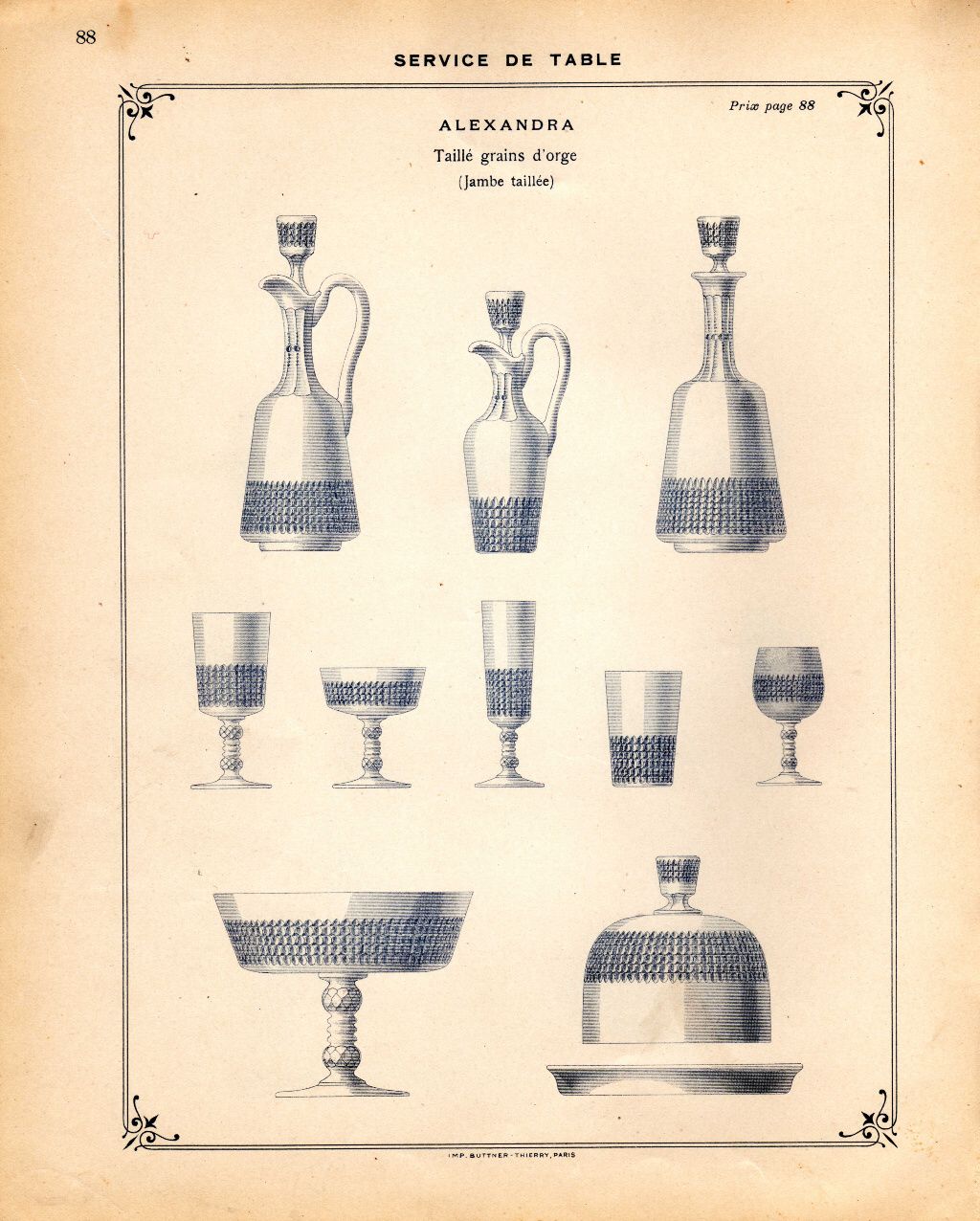 88

SERVICE DE TABLE

Prix page 88

ALEXANDRA

Taillé grains d'orge

(Jambe taillée)

IMP. BUTTNER-THIERRY, PARIS